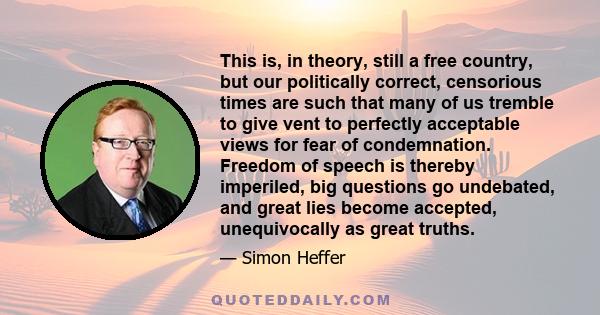 This is, in theory, still a free country, but our politically correct, censorious times are such that many of us tremble to give vent to perfectly acceptable views for fear of condemnation. Freedom of speech is thereby imperiled, big questions go undebated, and great lies become accepted, unequivocally as great truths.

— Simon Heffer

QUOTEDDAILY.COM